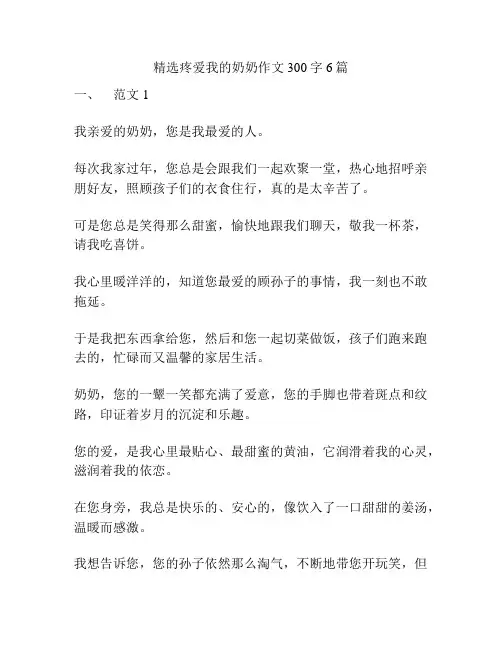 精选疼爱我的奶奶作文 300 字 6 篇

一、 范文 1

我亲爱的奶奶，您是我最爱的人。

每次我家过年，您总是会跟我们一起欢聚一堂，热心地招呼亲朋好友，照顾孩子们的衣食住行，真的是太辛苦了。

可是您总是笑得那么甜蜜，愉快地跟我们聊天，敬我一杯茶，请我吃喜饼。

我心里暖洋洋的，知道您最爱的顾孙子的事情，我一刻也不敢拖延。

于是我把东西拿给您，然后和您一起切菜做饭，孩子们跑来跑去的，忙碌而又温馨的家居生活。

奶奶，您的一颦一笑都充满了爱意，您的手脚也带着斑点和纹路，印证着岁月的沉淀和乐趣。

您的爱，是我心里最贴心、最甜蜜的黄油，它润滑着我的心灵，滋润着我的依恋。

在您身旁，我总是快乐的、安心的，像饮入了一口甜甜的姜汤，温暖而感激。

我想告诉您，您的孙子依然那么淘气，不断地带您开玩笑，但